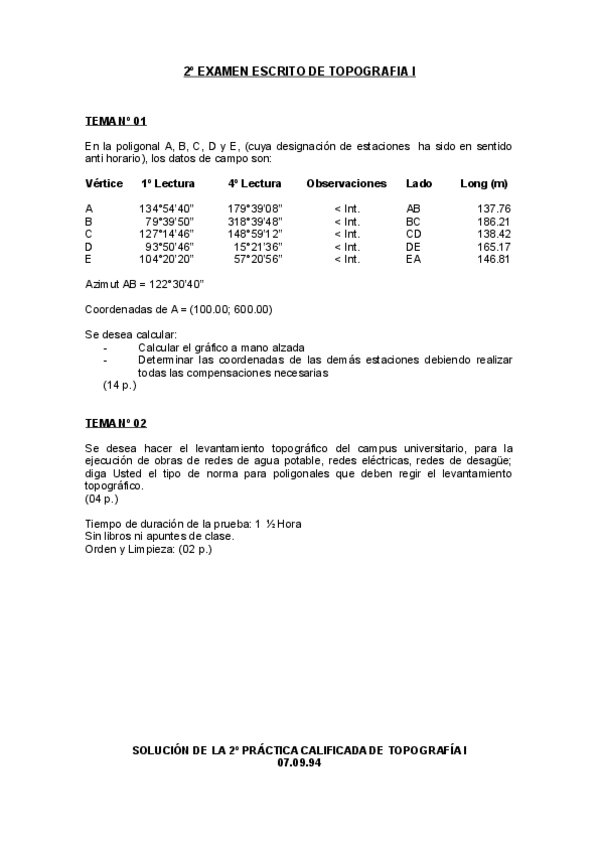 2º EXAMEN ESCRITO DE TOPOGRAFIA I

TEMA Nº 01

En la poligonal A, B, C, D y E, (cuya designación de estaciones ha sido en sentido anti horario), los datos de campo son:

| Vértice | 1º Lectura | 4º Lectura | Observaciones | Lado | Long (m) |
|---|---|---|---|---|---|
| A | 134°54'40" | 179°39'08" | < Int. | AB | 137.76 |
| B | 79°39'50" | 318°39'48" | < Int. | BC | 186.21 |
| C | 127°14'46" | 148°59'12" | < Int. | CD | 138.42 |
| D | 93°50'46" | 15°21'36" | < Int. | DE | 165.17 |
| E | 104°20'20" | 57°20'56" | < Int. | EA | 146.81 |

Azimut AB = 122°30'40"

Coordenadas de A = (100.00; 600.00)

Se desea calcular:
- Calcular el gráfico a mano alzada
- Determinar las coordenadas de las demás estaciones debiendo realizar todas las compensaciones necesarias

(14 p.)

TEMA Nº 02

Se desea hacer el levantamiento topográfico del campus universitario, para la ejecución de obras de redes de agua potable, redes eléctricas, redes de desagüe; diga Usted el tipo de norma para poligonales que deben regir el levantamiento topográfico.
(04 p.)

Tiempo de duración de la prueba: 1 ½ Hora
Sin libros ni apuntes de clase.
Orden y Limpieza: (02 p.)

SOLUCIÓN DE LA 2º PRÁCTICA CALIFICADA DE TOPOGRAFÍA I
07.09.94